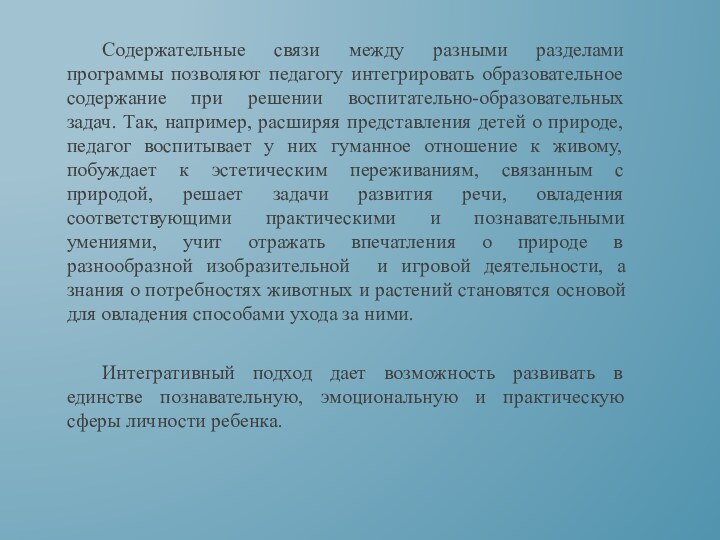 Содержательные связи между разными разделами программы позволяют педагогу интегрировать образовательное содержание при решении воспитательно-образовательных задач. Так, например, расширяя представления детей о природе, педагог воспитывает у них гуманное отношение к живому, побуждает к эстетическим переживаниям, связанным с природой, решает задачи развития речи, овладения соответствующими практическими и познавательными умениями, учит отражать впечатления о природе в разнообразной изобразительной и игровой деятельности, а знания о потребностях животных и растений становятся основой для овладения способами ухода за ними.

Интегративный подход дает возможность развивать в единстве познавательную, эмоциональную и практическую сферы личности ребенка.